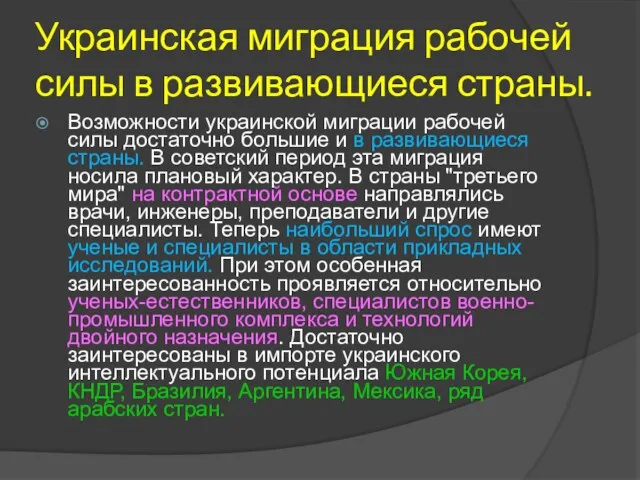 Украинская миграция рабочей силы в развивающиеся страны.

Возможности украинской миграции рабочей силы достаточно большие и в развивающиеся страны. В советский период эта миграция носила плановый характер. В страны "третьего мира" на контрактной основе направлялись врачи, инженеры, преподаватели и другие специалисты. Теперь наибольший спрос имеют ученые и специалисты в области прикладных исследований. При этом особенная заинтересованность проявляется относительно ученых-естественников, специалистов военно-промышленного комплекса и технологий двойного назначения. Достаточно заинтересованы в импорте украинского интеллектуального потенциала Южная Корея, КНДР, Бразилия, Аргентина, Мексика, ряд арабских стран.